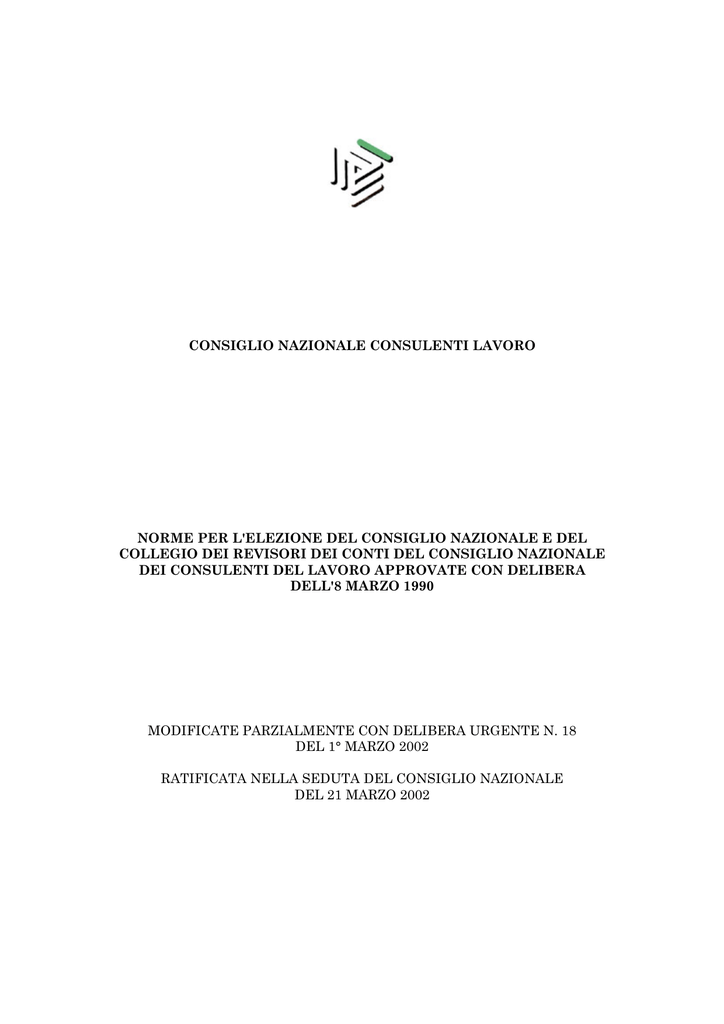 CONSIGLIO NAZIONALE CONSULENTI LAVORO

NORME PER L'ELEZIONE DEL CONSIGLIO NAZIONALE E DEL COLLEGIO DEI REVISORI DEI CONTI DEL CONSIGLIO NAZIONALE DEI CONSULENTI DEL LAVORO APPROVATE CON DELIBERA DELL'8 MARZO 1990

MODIFICATE PARZIALMENTE CON DELIBERA URGENTE N. 18 DEL 1° MARZO 2002

RATIFICATA NELLA SEDUTA DEL CONSIGLIO NAZIONALE DEL 21 MARZO 2002